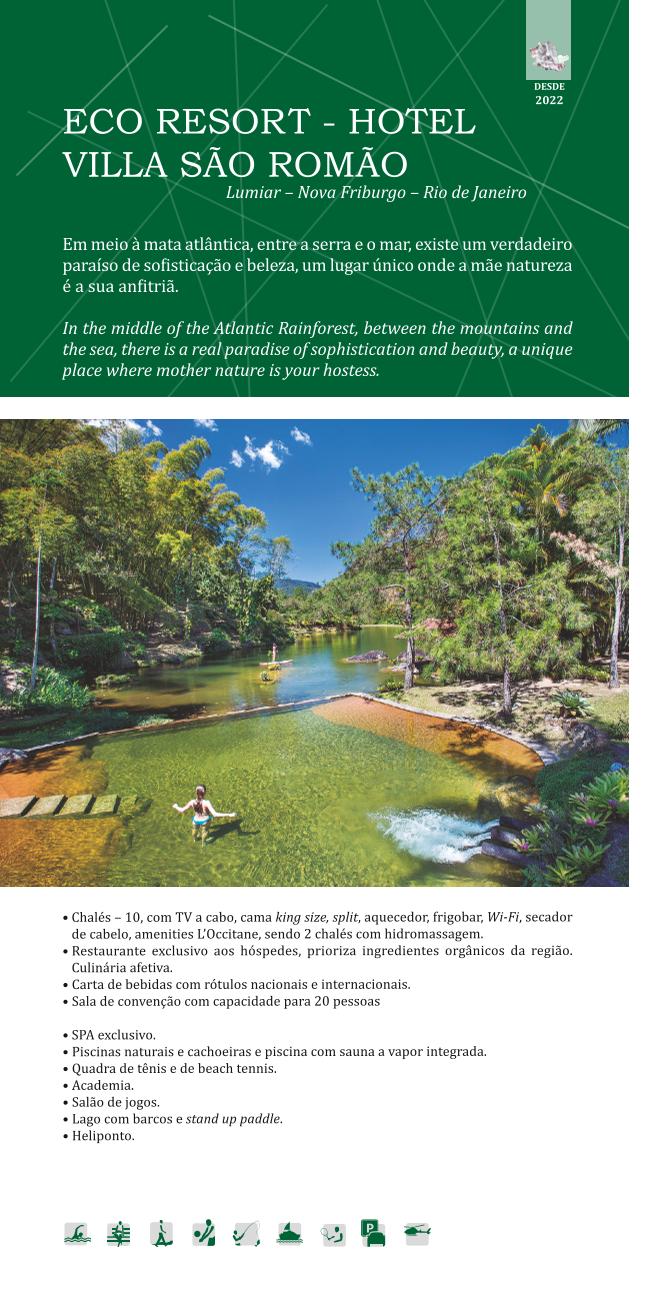 DESDE 2022

ECO RESORT - HOTEL VILLA SÃO ROMÃO
Lumiar – Nova Friburgo – Rio de Janeiro

Em meio à mata atlântica, entre a serra e o mar, existe um verdadeiro paraíso de sofisticação e beleza, um lugar único onde a mãe natureza é a sua anfitriã.

In the middle of the Atlantic Rainforest, between the mountains and the sea, there is a real paradise of sophistication and beauty, a unique place where mother nature is your hostess.

• Chalés – 10, com TV a cabo, cama king size, split, aquecedor, frigobar, Wi-Fi, secador de cabelo, amenities L'Occitane, sendo 2 chalés com hidromassagem.
• Restaurante exclusivo aos hóspedes, prioriza ingredientes orgânicos da região. Culinária afetiva.
• Carta de bebidas com rótulos nacionais e internacionais.
• Sala de convenção com capacidade para 20 pessoas

• SPA exclusivo.
• Piscinas naturais e cachoeiras e piscina com sauna a vapor integrada.
• Quadra de tênis e de beach tennis.
• Academia.
• Salão de jogos.
• Lago com barcos e stand up paddle.
• Heliponto.

P